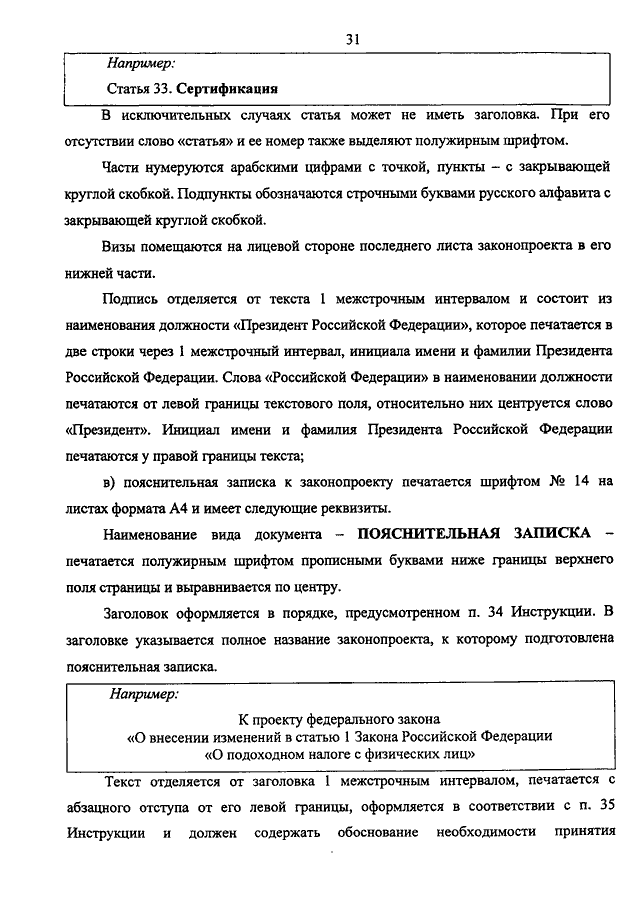 31

Например:

Статья 33. Сертификация

В исключительных случаях статья может не иметь заголовка. При его отсутствии слово «статья» и ее номер также выделяют полужирным шрифтом.

Части нумеруются арабскими цифрами с точкой, пункты – с закрывающей круглой скобкой. Подпункты обозначаются строчными буквами русского алфавита с закрывающей круглой скобкой.

Визы помещаются на лицевой стороне последнего листа законопроекта в его нижней части.

Подпись отделяется от текста 1 межстрочным интервалом и состоит из наименования должности «Президент Российской Федерации», которое печатается в две строки через 1 межстрочный интервал, инициала имени и фамилии Президента Российской Федерации. Слова «Российской Федерации» в наименовании должности печатаются от левой границы текстового поля, относительно них центруется слово «Президент». Инициал имени и фамилия Президента Российской Федерации печатаются у правой границы текста;

в) пояснительная записка к законопроекту печатается шрифтом № 14 на листах формата А4 и имеет следующие реквизиты.

Наименование вида документа – ПОЯСНИТЕЛЬНАЯ ЗАПИСКА – печатается полужирным шрифтом прописными буквами ниже границы верхнего поля страницы и выравнивается по центру.

Заголовок оформляется в порядке, предусмотренном п. 34 Инструкции. В заголовке указывается полное название законопроекта, к которому подготовлена пояснительная записка.

Например:

К проекту федерального закона
«О внесении изменений в статью 1 Закона Российской Федерации
«О подоходном налоге с физических лиц»

Текст отделяется от заголовка 1 межстрочным интервалом, печатается с абзацного отступа от его левой границы, оформляется в соответствии с п. 35 Инструкции и должен содержать обоснование необходимости принятия